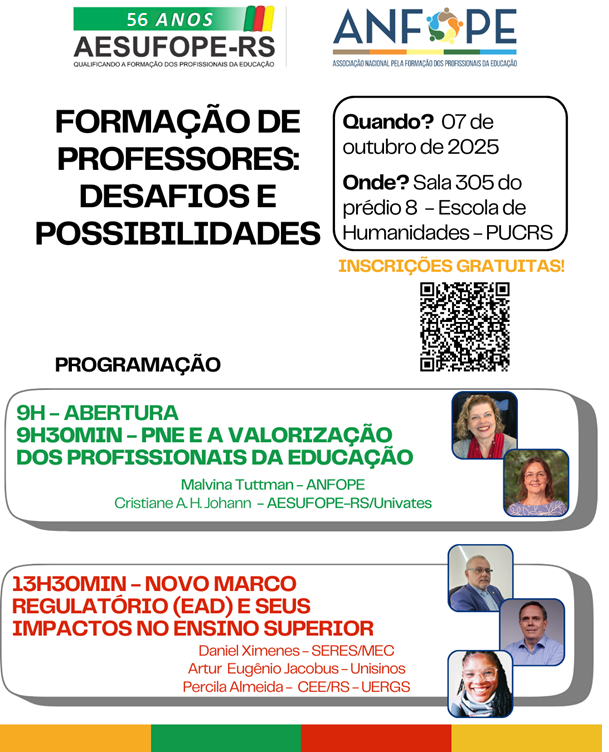 56 ANOS
AESUFOPE-RS
QUALIFICANDO A FORMAÇÃO DOS PROFISSIONAIS DA EDUCAÇÃO

ANFOPE
ASSOCIAÇÃO NACIONAL PELA FORMAÇÃO DOS PROFISSIONAIS DA EDUCAÇÃO

FORMAÇÃO DE PROFESSORES: DESAFIOS E POSSIBILIDADES

Quando? 07 de outubro de 2025

Onde? Sala 305 do prédio 8 - Escola de Humanidades - PUCRS

INSCRIÇÕES GRATUITAS!

PROGRAMAÇÃO

9H - ABERTURA
9H30MIN - PNE E A VALORIZAÇÃO DOS PROFISSIONAIS DA EDUCAÇÃO
Malvina Tuttman - ANFOPE
Cristiane A. H. Johann - AESUFOPE-RS/Univates

13H30MIN - NOVO MARCO REGULATÓRIO (EAD) E SEUS IMPACTOS NO ENSINO SUPERIOR
Daniel Ximenes - SERES/MEC
Artur Eugênio Jacobus - Unisinos
Percila Almeida - CEE/RS - UERGS